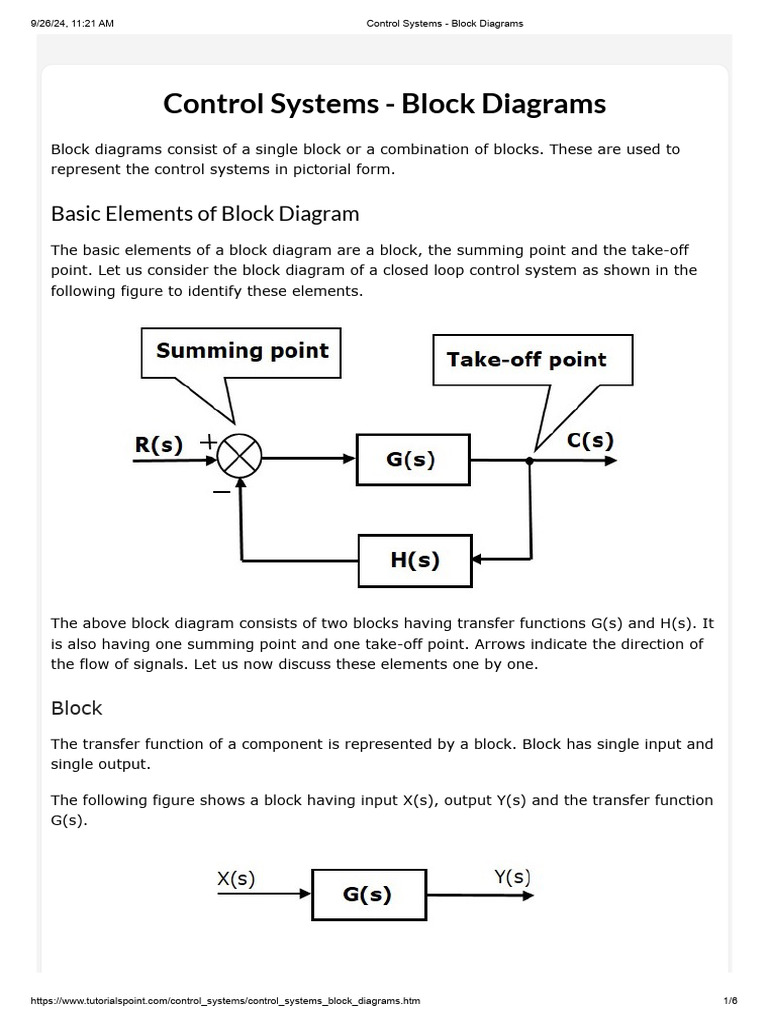 9/26/24, 11:21 AM

Control Systems - Block Diagrams

Control Systems - Block Diagrams

Block diagrams consist of a single block or a combination of blocks. These are used to represent the control systems in pictorial form.

Basic Elements of Block Diagram

The basic elements of a block diagram are a block, the summing point and the take-off point. Let us consider the block diagram of a closed loop control system as shown in the following figure to identify these elements.

Summing point

Take-off point

R(s)

+

−

G(s)

C(s)

H(s)

The above block diagram consists of two blocks having transfer functions G(s) and H(s). It is also having one summing point and one take-off point. Arrows indicate the direction of the flow of signals. Let us now discuss these elements one by one.

Block

The transfer function of a component is represented by a block. Block has single input and single output.

The following figure shows a block having input X(s), output Y(s) and the transfer function G(s).

X(s)

G(s)

Y(s)

https://www.tutorialspoint.com/control_systems/control_systems_block_diagrams.htm

1/6